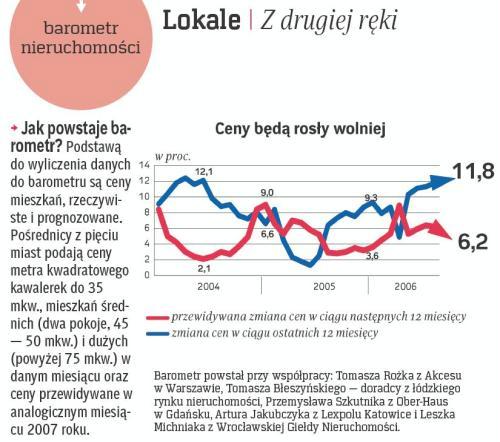 barometr nieruchomości

Lokale | Z drugiej ręki

Jak powstaje barometr? Podstawą do wyliczenia danych do barometru są ceny mieszkań, rzeczywiste i prognozowane. Pośrednicy z pięciu miast podają ceny metra kwadratowego kawalerek do 35 mkw., mieszkań średnich (dwa pokoje, 45 — 50 mkw.) i dużych (powyżej 75 mkw.) w danym miesiącu oraz ceny przewidywane w analogicznym miesiącu 2007 roku.

Ceny będą rosły wolniej

w proc.

14
12
10
8
6
4
2
0

12,1
9,0
6,6
2,1
9,3
3,6
11,8
6,2

2004
2005
2006

przewidywana zmiana cen w ciągu następnych 12 miesięcy
zmiana cen w ciągu ostatnich 12 miesięcy

Barometr powstał przy współpracy: Tomasza Rożka z Akcesu w Warszawie, Tomasza Błeszyńskiego — doradcy z łódzkiego rynku nieruchomości, Przemysława Szkutnika z Ober-Haus w Gdańsku, Artura Jakubczyka z Lexpolu Katowice i Leszka Michniaka z Wrocławskiej Giełdy Nieruchomości.